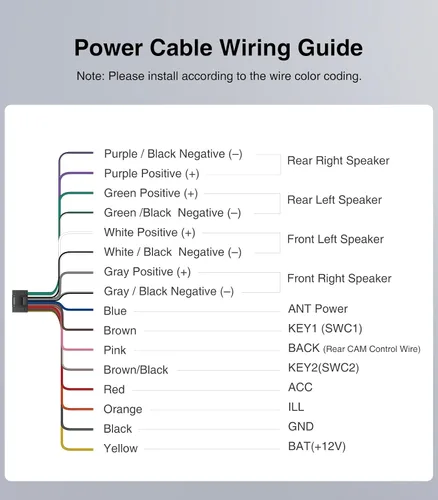 Power Cable Wiring Guide

Note: Please install according to the wire color coding.

Purple / Black Negative (–)
Purple Positive (+)
Rear Right Speaker

Green Positive (+)
Green /Black Negative (–)
Rear Left Speaker

White Positive (+)
White / Black Negative (–)
Front Left Speaker

Gray Positive (+)
Gray / Black Negative (–)
Front Right Speaker

Blue ANT Power
Brown KEY1 (SWC1)
Pink BACK (Rear CAM Control Wire)
Brown/Black KEY2(SWC2)
Red ACC
Orange ILL
Black GND
Yellow BAT(+12V)